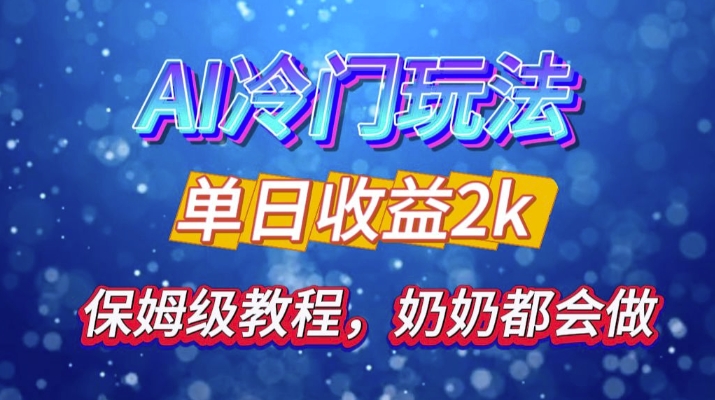 AI冷门玩法

单日收益2k

保姆级教程，奶奶都会做